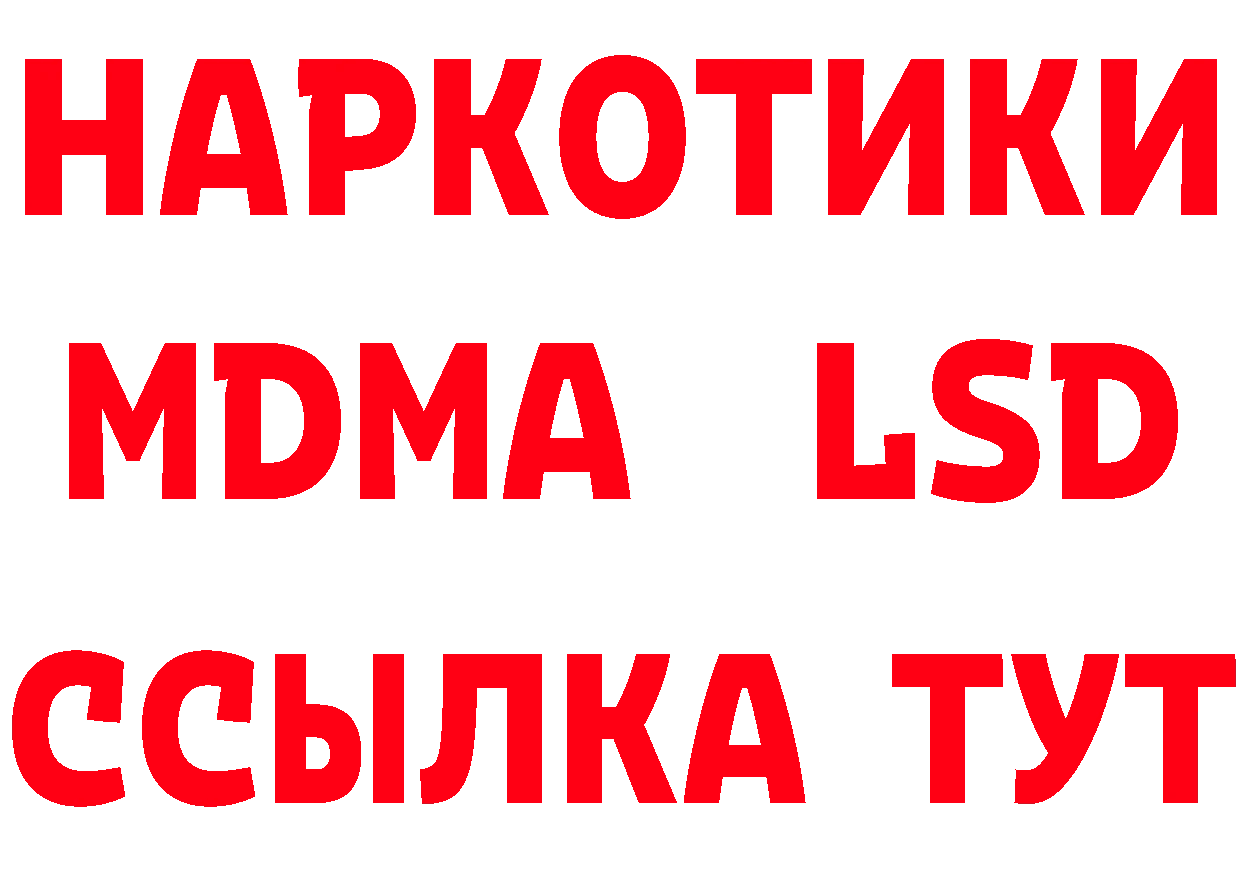 НАРКОТИКИ
MDMA LSD
ССЫЛКА ТУТ